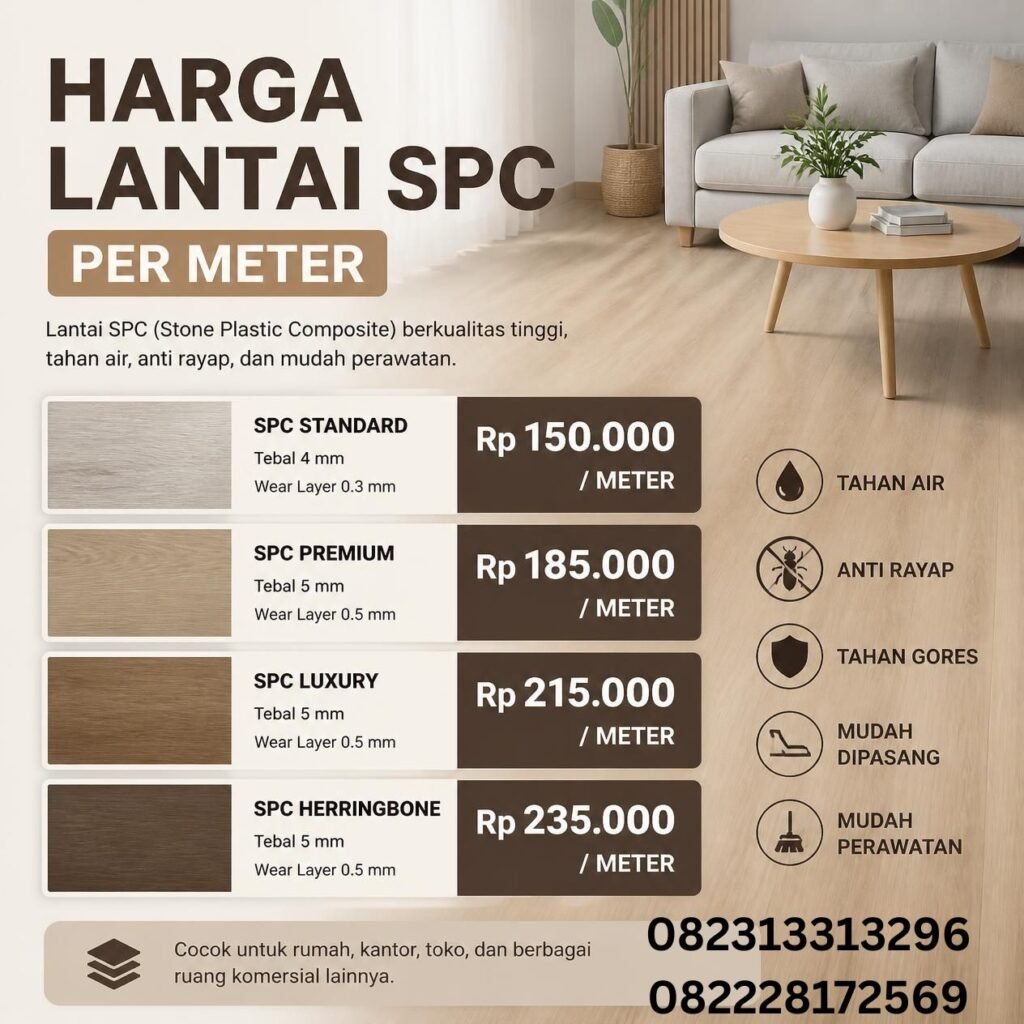 HARGA LANTAI SPC

PER METER

Lantai SPC (Stone Plastic Composite) berkualitas tinggi, tahan air, anti rayap, dan mudah perawatan.

SPC STANDARD
Tebal 4 mm
Wear Layer 0.3 mm
Rp 150.000 / METER

SPC PREMIUM
Tebal 5 mm
Wear Layer 0.5 mm
Rp 185.000 / METER

SPC LUXURY
Tebal 5 mm
Wear Layer 0.5 mm
Rp 215.000 / METER

SPC HERRINGBONE
Tebal 5 mm
Wear Layer 0.5 mm
Rp 235.000 / METER

TAHAN AIR

ANTI RAYAP

TAHAN GORES

MUDAH DIPASANG

MUDAH PERAWATAN

Cocok untuk rumah, kantor, toko, dan berbagai ruang komersial lainnya.

082313313296
082228172569